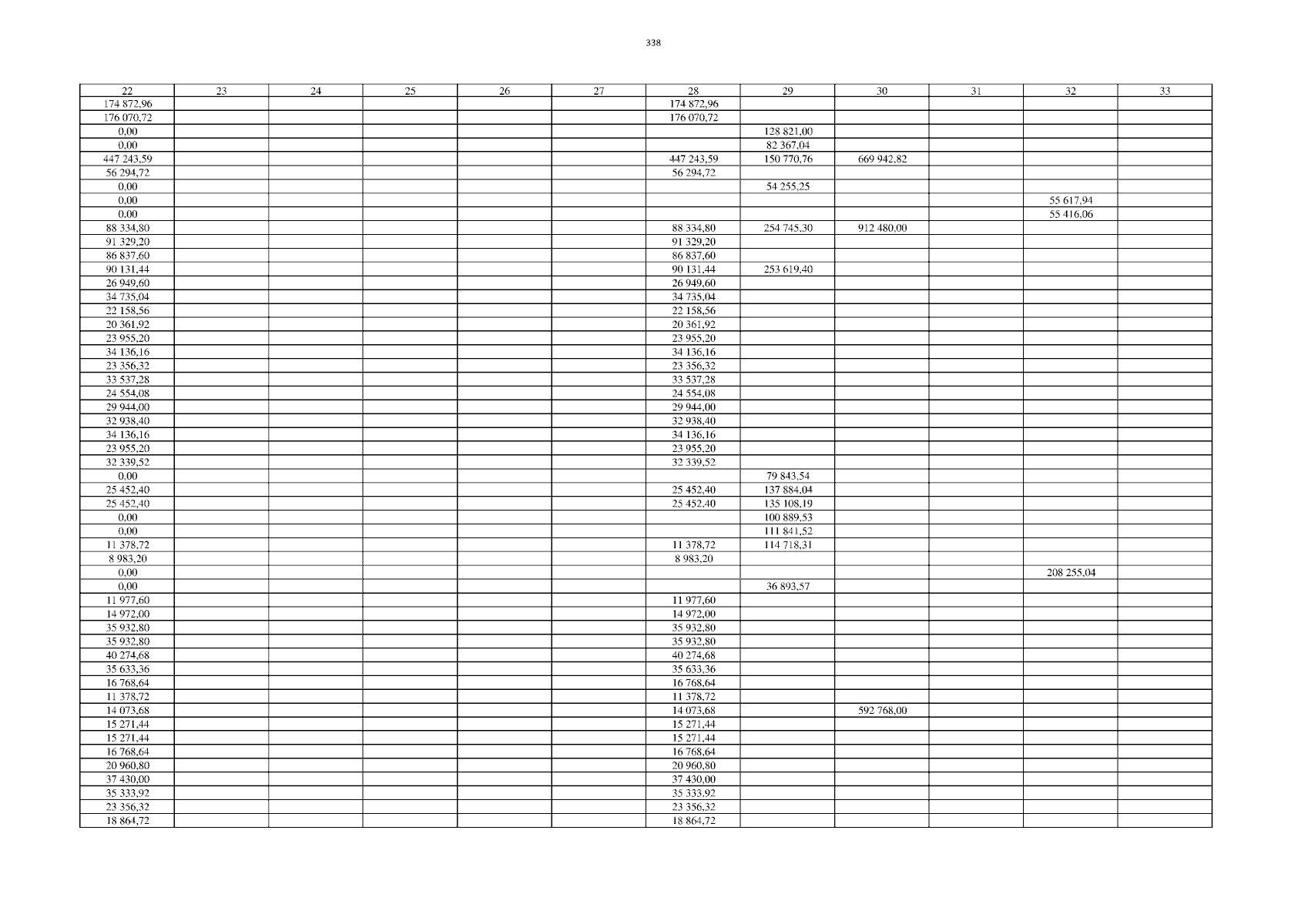 338

| 22 | 23 | 24 | 25 | 26 | 27 | 28 | 29 | 30 | 31 | 32 | 33 |
|---|---|---|---|---|---|---|---|---|---|---|---|
| 174 872,96 | | | | | | 174 872,96 | | | | | |
| 176 070,72 | | | | | | 176 070,72 | | | | | |
| 0,00 | | | | | | | 128 821,00 | | | | |
| 0,00 | | | | | | | 82 367,04 | | | | |
| 447 243,59 | | | | | | 447 243,59 | 150 770,76 | 669 942,82 | | | |
| 56 294,72 | | | | | | 56 294,72 | | | | | |
| 0,00 | | | | | | | 54 255,25 | | | | |
| 0,00 | | | | | | | | | | 55 617,94 | |
| 0,00 | | | | | | | | | | 55 416,06 | |
| 88 334,80 | | | | | | 88 334,80 | 254 745,30 | 912 480,00 | | | |
| 91 329,20 | | | | | | 91 329,20 | | | | | |
| 86 837,60 | | | | | | 86 837,60 | | | | | |
| 90 131,44 | | | | | | 90 131,44 | 253 619,40 | | | | |
| 26 949,60 | | | | | | 26 949,60 | | | | | |
| 34 735,04 | | | | | | 34 735,04 | | | | | |
| 22 158,56 | | | | | | 22 158,56 | | | | | |
| 20 361,92 | | | | | | 20 361,92 | | | | | |
| 23 955,20 | | | | | | 23 955,20 | | | | | |
| 34 136,16 | | | | | | 34 136,16 | | | | | |
| 23 356,32 | | | | | | 23 356,32 | | | | | |
| 33 537,28 | | | | | | 33 537,28 | | | | | |
| 24 554,08 | | | | | | 24 554,08 | | | | | |
| 29 944,00 | | | | | | 29 944,00 | | | | | |
| 32 938,40 | | | | | | 32 938,40 | | | | | |
| 34 136,16 | | | | | | 34 136,16 | | | | | |
| 23 955,20 | | | | | | 23 955,20 | | | | | |
| 32 339,52 | | | | | | 32 339,52 | | | | | |
| 0,00 | | | | | | | 79 843,54 | | | | |
| 25 452,40 | | | | | | 25 452,40 | 137 884,04 | | | | |
| 25 452,40 | | | | | | 25 452,40 | 135 108,19 | | | | |
| 0,00 | | | | | | | 100 889,53 | | | | |
| 0,00 | | | | | | | 111 841,52 | | | | |
| 11 378,72 | | | | | | 11 378,72 | 114 718,31 | | | | |
| 8 983,20 | | | | | | 8 983,20 | | | | | |
| 0,00 | | | | | | | | | | 208 255,04 | |
| 0,00 | | | | | | | 36 893,57 | | | | |
| 11 977,60 | | | | | | 11 977,60 | | | | | |
| 14 972,00 | | | | | | 14 972,00 | | | | | |
| 35 932,80 | | | | | | 35 932,80 | | | | | |
| 35 932,80 | | | | | | 35 932,80 | | | | | |
| 40 274,68 | | | | | | 40 274,68 | | | | | |
| 35 633,36 | | | | | | 35 633,36 | | | | | |
| 16 768,64 | | | | | | 16 768,64 | | | | | |
| 11 378,72 | | | | | | 11 378,72 | | | | | |
| 14 073,68 | | | | | | 14 073,68 | | 592 768,00 | | | |
| 15 271,44 | | | | | | 15 271,44 | | | | | |
| 15 271,44 | | | | | | 15 271,44 | | | | | |
| 16 768,64 | | | | | | 16 768,64 | | | | | |
| 20 960,80 | | | | | | 20 960,80 | | | | | |
| 37 430,00 | | | | | | 37 430,00 | | | | | |
| 35 333,92 | | | | | | 35 333,92 | | | | | |
| 23 356,32 | | | | | | 23 356,32 | | | | | |
| 18 864,72 | | | | | | 18 864,72 | | | | | |